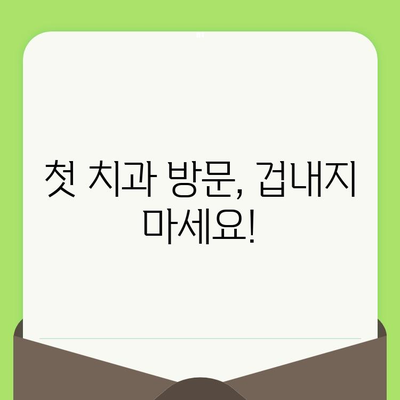 첫 치과 방문, 겁내지 마세요!